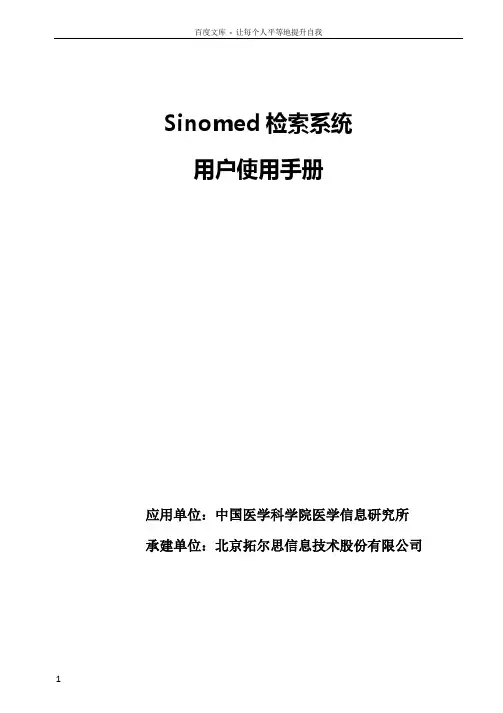 百度文库 - 让每个人平等地提升自我

Sinomed检索系统

用户使用手册

应用单位：中国医学科学院医学信息研究所

承建单位：北京拓尔思信息技术股份有限公司

1